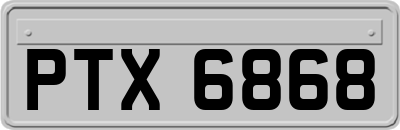 PTX 6868